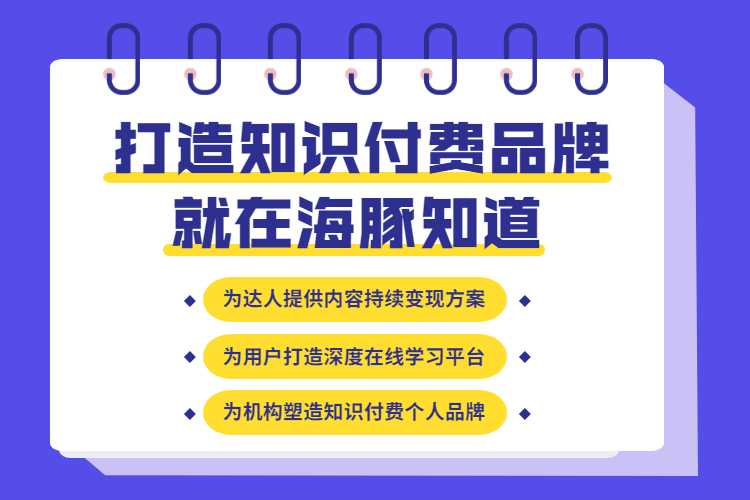 打造知识付费品牌
就在海豚知道

为达人提供内容持续变现方案

为用户打造深度在线学习平台

为机构塑造知识付费个人品牌